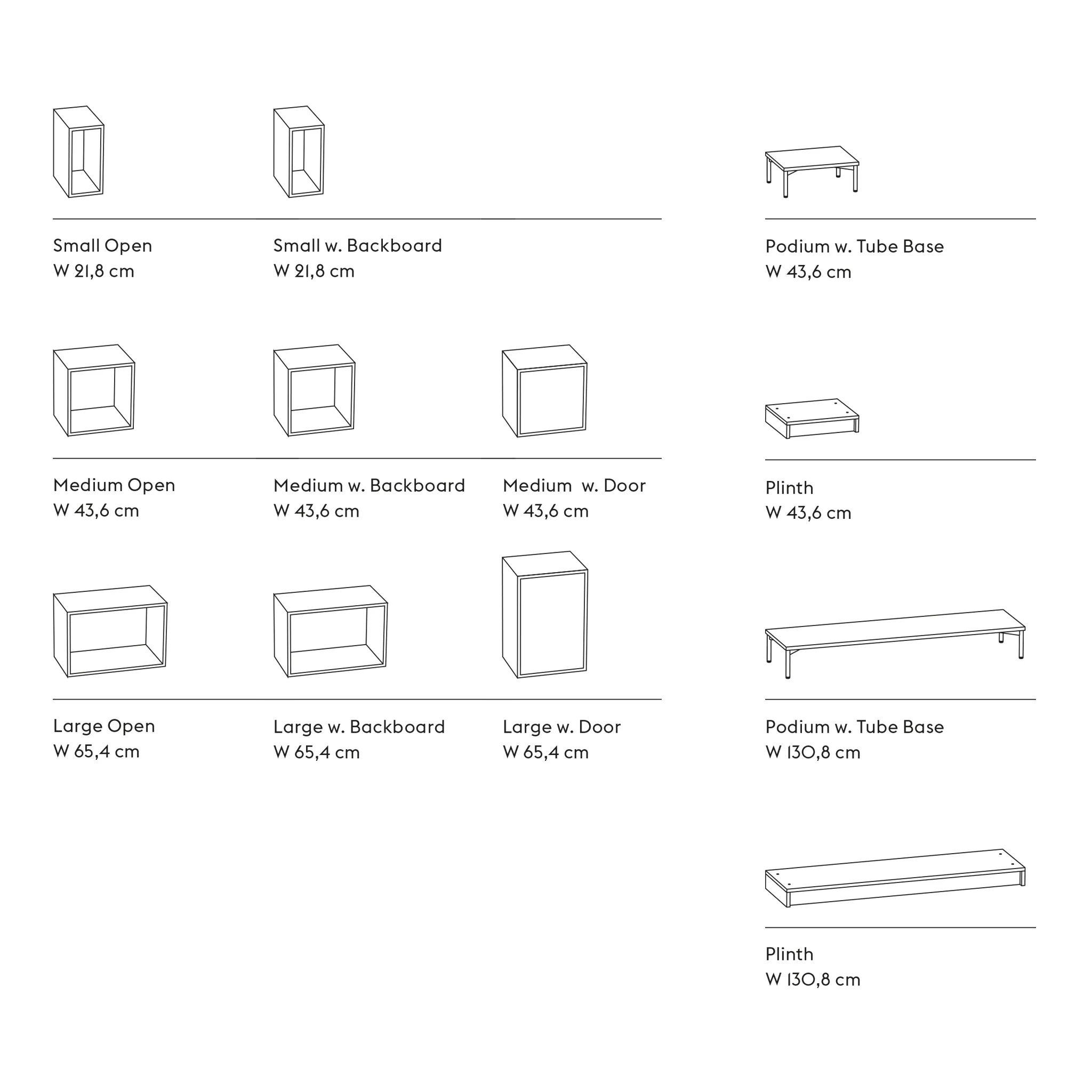 Small Open
W 21,8 cm

Small w. Backboard
W 21,8 cm

Medium Open
W 43,6 cm

Medium w. Backboard
W 43,6 cm

Medium w. Door
W 43,6 cm

Large Open
W 65,4 cm

Large w. Backboard
W 65,4 cm

Large w. Door
W 65,4 cm

Podium w. Tube Base
W 43,6 cm

Plinth
W 43,6 cm

Podium w. Tube Base
W 130,8 cm

Plinth
W 130,8 cm